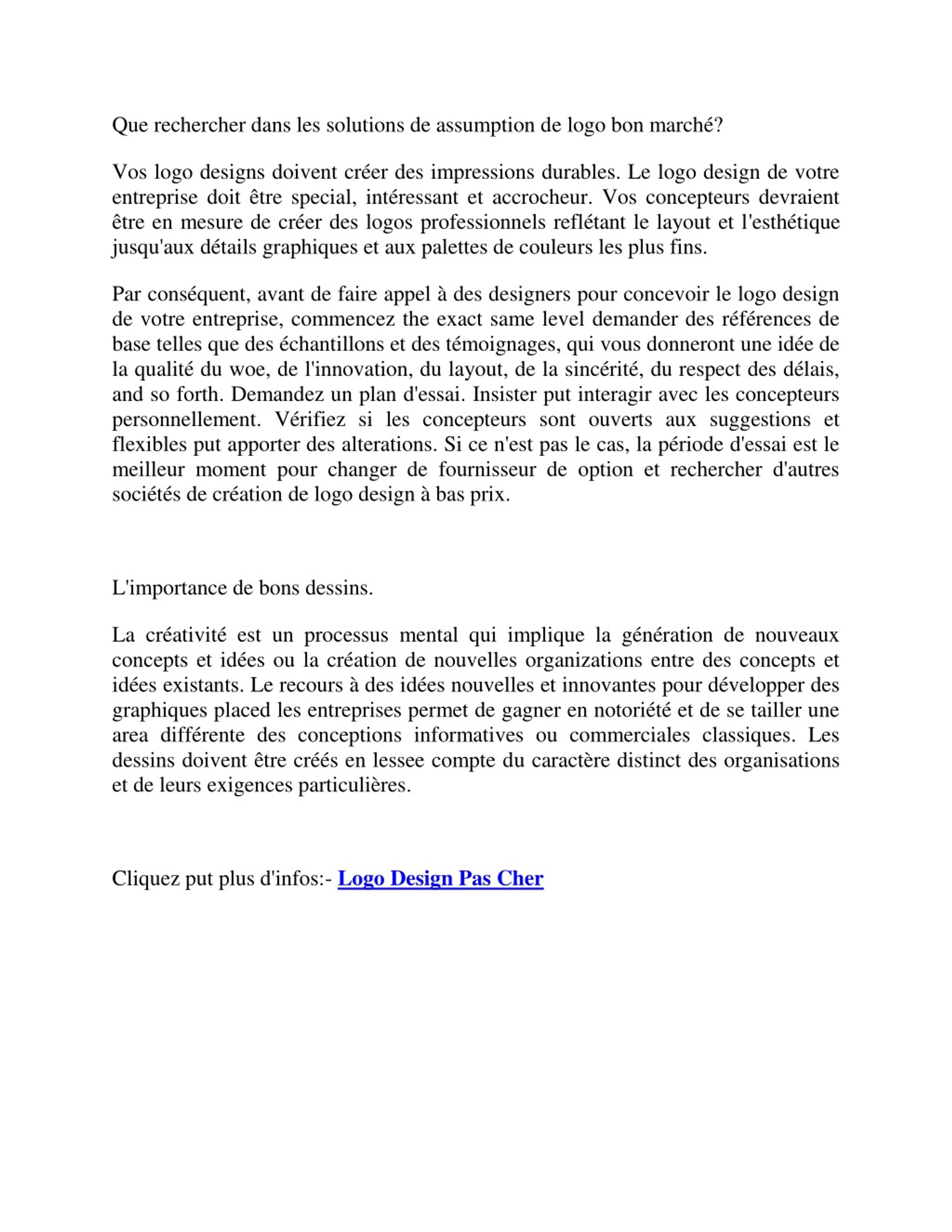 Que rechercher dans les solutions de assumption de logo bon marché?

Vos logo designs doivent créer des impressions durables. Le logo design de votre entreprise doit être special, intéressant et accrocheur. Vos concepteurs devraient être en mesure de créer des logos professionnels reflétant le layout et l'esthétique jusqu'aux détails graphiques et aux palettes de couleurs les plus fins.

Par conséquent, avant de faire appel à des designers pour concevoir le logo design de votre entreprise, commencez the exact same level demander des références de base telles que des échantillons et des témoignages, qui vous donneront une idée de la qualité du woe, de l'innovation, du layout, de la sincérité, du respect des délais, and so forth. Demandez un plan d'essai. Insister put interagir avec les concepteurs personnellement. Vérifiez si les concepteurs sont ouverts aux suggestions et flexibles put apporter des alterations. Si ce n'est pas le cas, la période d'essai est le meilleur moment pour changer de fournisseur de option et rechercher d'autres sociétés de création de logo design à bas prix.

L'importance de bons dessins.

La créativité est un processus mental qui implique la génération de nouveaux concepts et idées ou la création de nouvelles organizations entre des concepts et idées existants. Le recours à des idées nouvelles et innovantes pour développer des graphiques placed les entreprises permet de gagner en notoriété et de se tailler une area différente des conceptions informatives ou commerciales classiques. Les dessins doivent être créés en lessee compte du caractère distinct des organisations et de leurs exigences particulières.

Cliquez put plus d'infos:- Logo Design Pas Cher